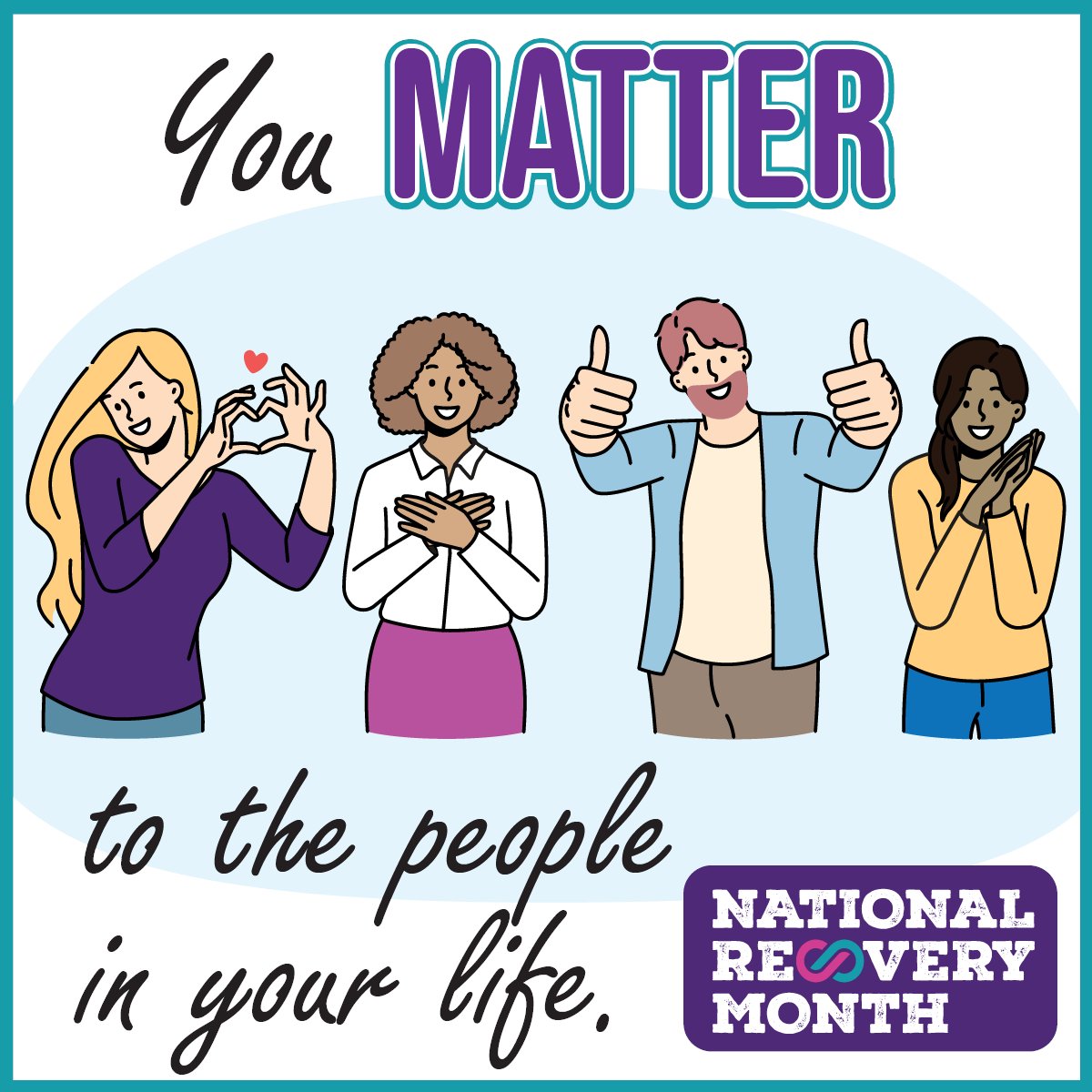 You MATTER

to the people in your life.

NATIONAL RECOVERY MONTH